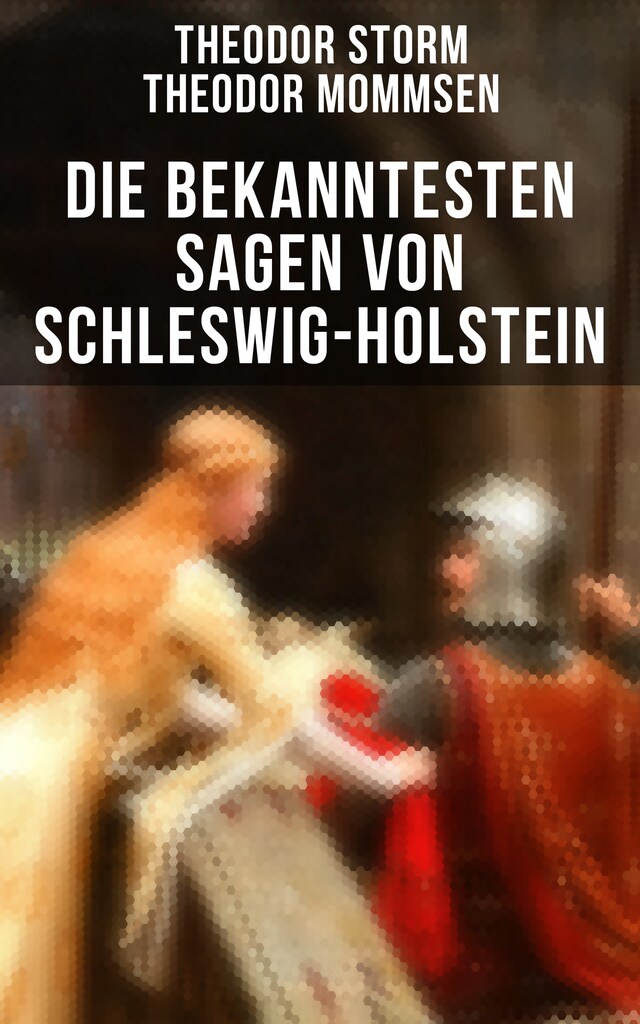 THEODOR STORM
THEODOR MOMMSEN

DIE BEKANNTESTEN SAGEN VON SCHLESWIG-HOLSTEIN